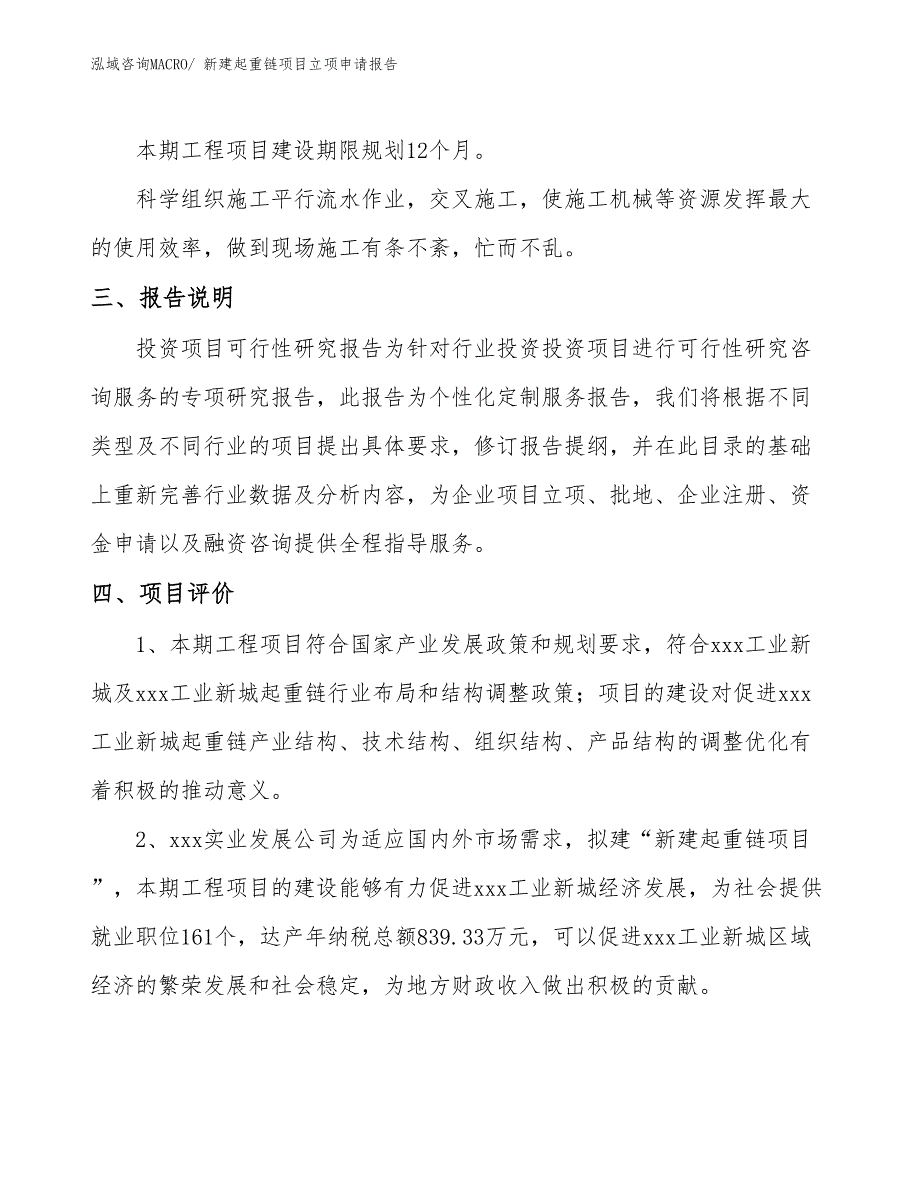 泓域咨询MACRO/ 新建起重链项目立项申请报告

本期工程项目建设期限规划12个月。

科学组织施工平行流水作业，交叉施工，使施工机械等资源发挥最大的使用效率，做到现场施工有条不紊，忙而不乱。

三、报告说明

投资项目可行性研究报告为针对行业投资投资项目进行可行性研究咨询服务的专项研究报告，此报告为个性化定制服务报告，我们将根据不同类型及不同行业的项目提出具体要求，修订报告提纲，并在此目录的基础上重新完善行业数据及分析内容，为企业项目立项、批地、企业注册、资金申请以及融资咨询提供全程指导服务。

四、项目评价

1、本期工程项目符合国家产业发展政策和规划要求，符合xxx工业新城及xxx工业新城起重链行业布局和结构调整政策；项目的建设对促进xxx工业新城起重链产业结构、技术结构、组织结构、产品结构的调整优化有着积极的推动意义。

2、xxx实业发展公司为适应国内外市场需求，拟建“新建起重链项目”，本期工程项目的建设能够有力促进xxx工业新城经济发展，为社会提供就业职位161个，达产年纳税总额839.33万元，可以促进xxx工业新城区域经济的繁荣发展和社会稳定，为地方财政收入做出积极的贡献。